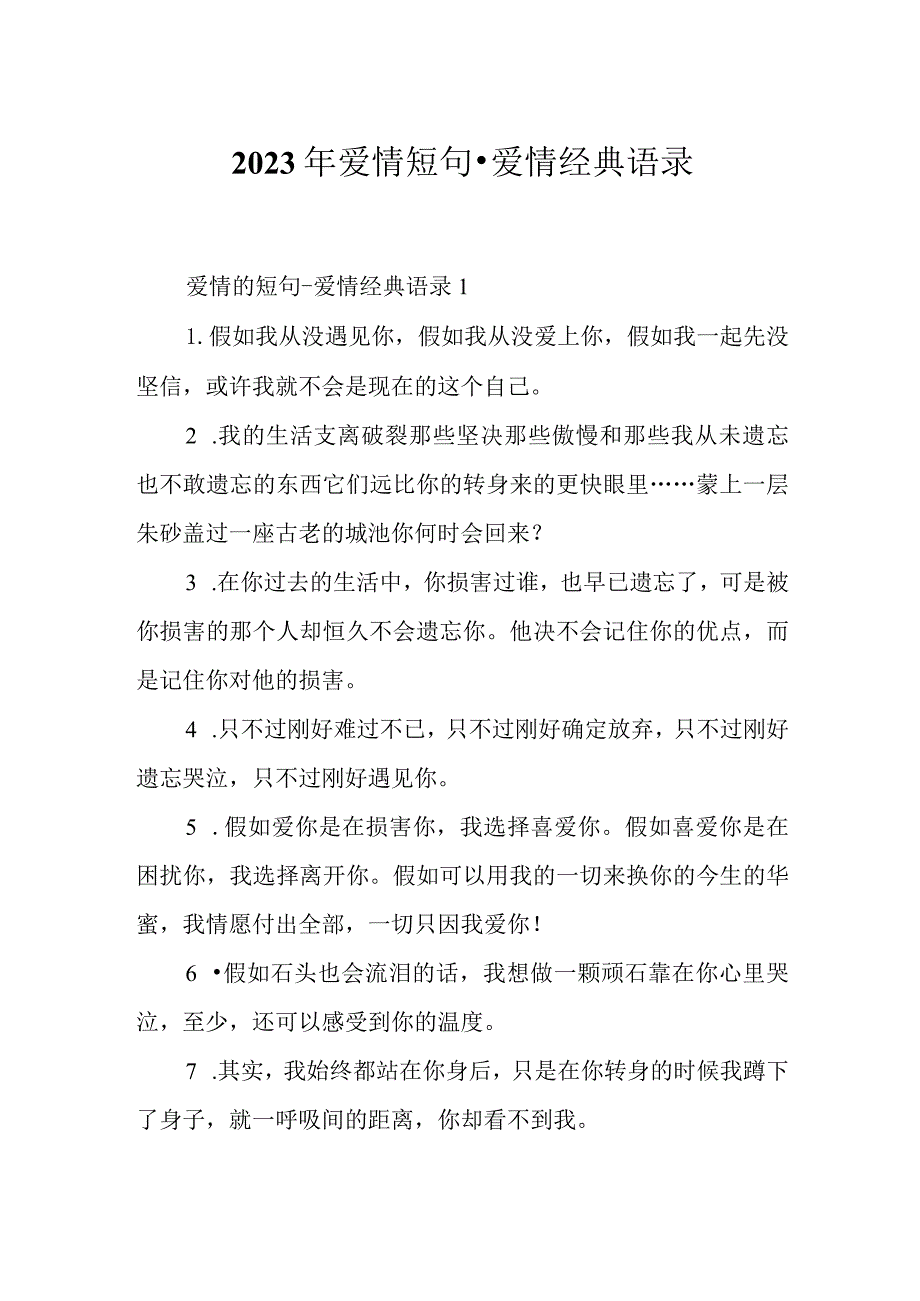 2023年爱情短句•爱情经典语录

爱情的短句-爱情经典语录1

1.假如我从没遇见你，假如我从没爱上你，假如我一起先没坚信，或许我就不会是现在的这个自己。

2 .我的生活支离破裂那些坚决那些傲慢和那些我从未遗忘也不敢遗忘的东西它们远比你的转身来的更快眼里……蒙上一层朱砂盖过一座古老的城池你何时会回来？

3 .在你过去的生活中，你损害过谁，也早已遗忘了，可是被你损害的那个人却恒久不会遗忘你。他决不会记住你的优点，而是记住你对他的损害。

4 .只不过刚好难过不已，只不过刚好确定放弃，只不过刚好遗忘哭泣，只不过刚好遇见你。

5 .假如爱你是在损害你，我选择喜爱你。假如喜爱你是在困扰你，我选择离开你。假如可以用我的一切来换你的今生的华蜜，我情愿付出全部，一切只因我爱你！

6 •假如石头也会流泪的话，我想做一颗顽石靠在你心里哭泣，至少，还可以感受到你的温度。

7 .其实，我始终都站在你身后，只是在你转身的时候我蹲下了身子，就一呼吸间的距离，你却看不到我。